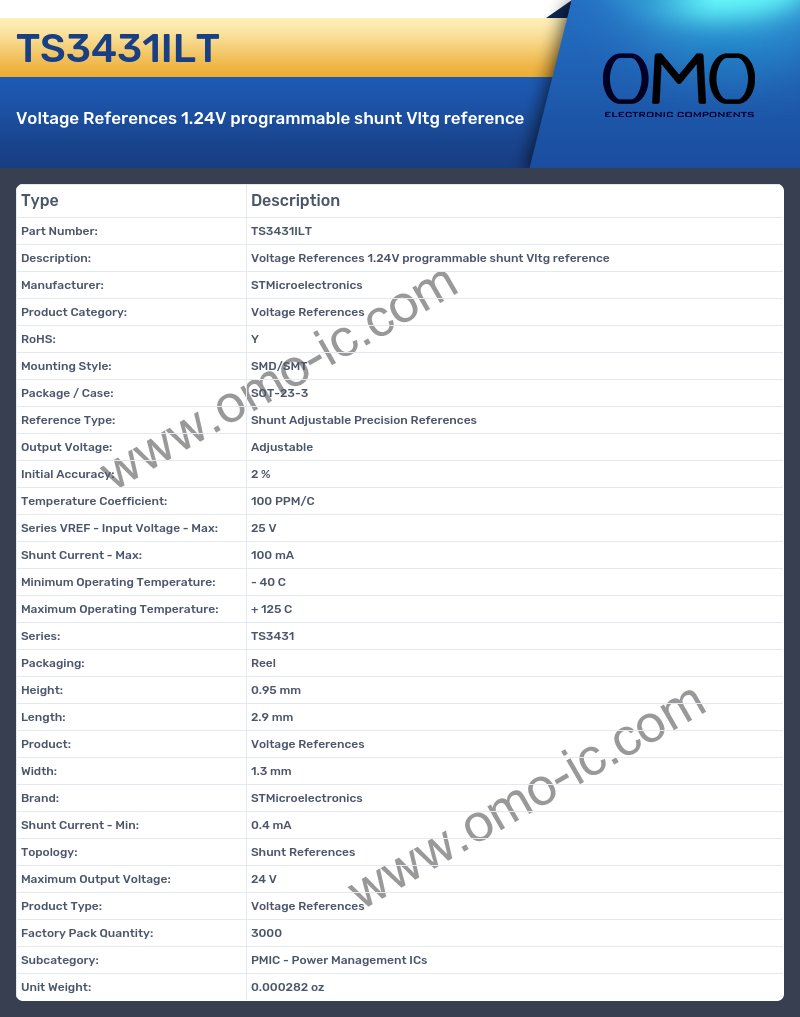 TS3431ILT

Voltage References 1.24V programmable shunt Vltg reference

OMO
ELECTRONIC COMPONENTS

| Type | Description |
|---|---|
| Part Number: | TS3431ILT |
| Description: | Voltage References 1.24V programmable shunt Vltg reference |
| Manufacturer: | STMicroelectronics |
| Product Category: | Voltage References |
| RoHS: | Y |
| Mounting Style: | SMD/SMT |
| Package / Case: | SOT-23-3 |
| Reference Type: | Shunt Adjustable Precision References |
| Output Voltage: | Adjustable |
| Initial Accuracy: | 2 % |
| Temperature Coefficient: | 100 PPM/C |
| Series VREF - Input Voltage - Max: | 25 V |
| Shunt Current - Max: | 100 mA |
| Minimum Operating Temperature: | - 40 C |
| Maximum Operating Temperature: | + 125 C |
| Series: | TS3431 |
| Packaging: | Reel |
| Height: | 0.95 mm |
| Length: | 2.9 mm |
| Product: | Voltage References |
| Width: | 1.3 mm |
| Brand: | STMicroelectronics |
| Shunt Current - Min: | 0.4 mA |
| Topology: | Shunt References |
| Maximum Output Voltage: | 24 V |
| Product Type: | Voltage References |
| Factory Pack Quantity: | 3000 |
| Subcategory: | PMIC - Power Management ICs |
| Unit Weight: | 0.000282 oz |

www.omo-ic.com
www.omo-ic.com